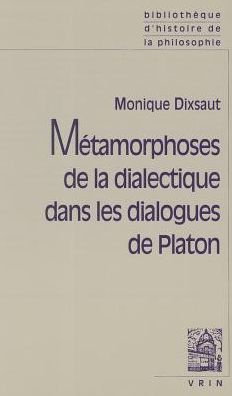 bibliothèque
d'histoire de
la philosophie

Monique Dixsaut

Métamorphoses
de la dialectique
dans les dialogues
de Platon

VRIN